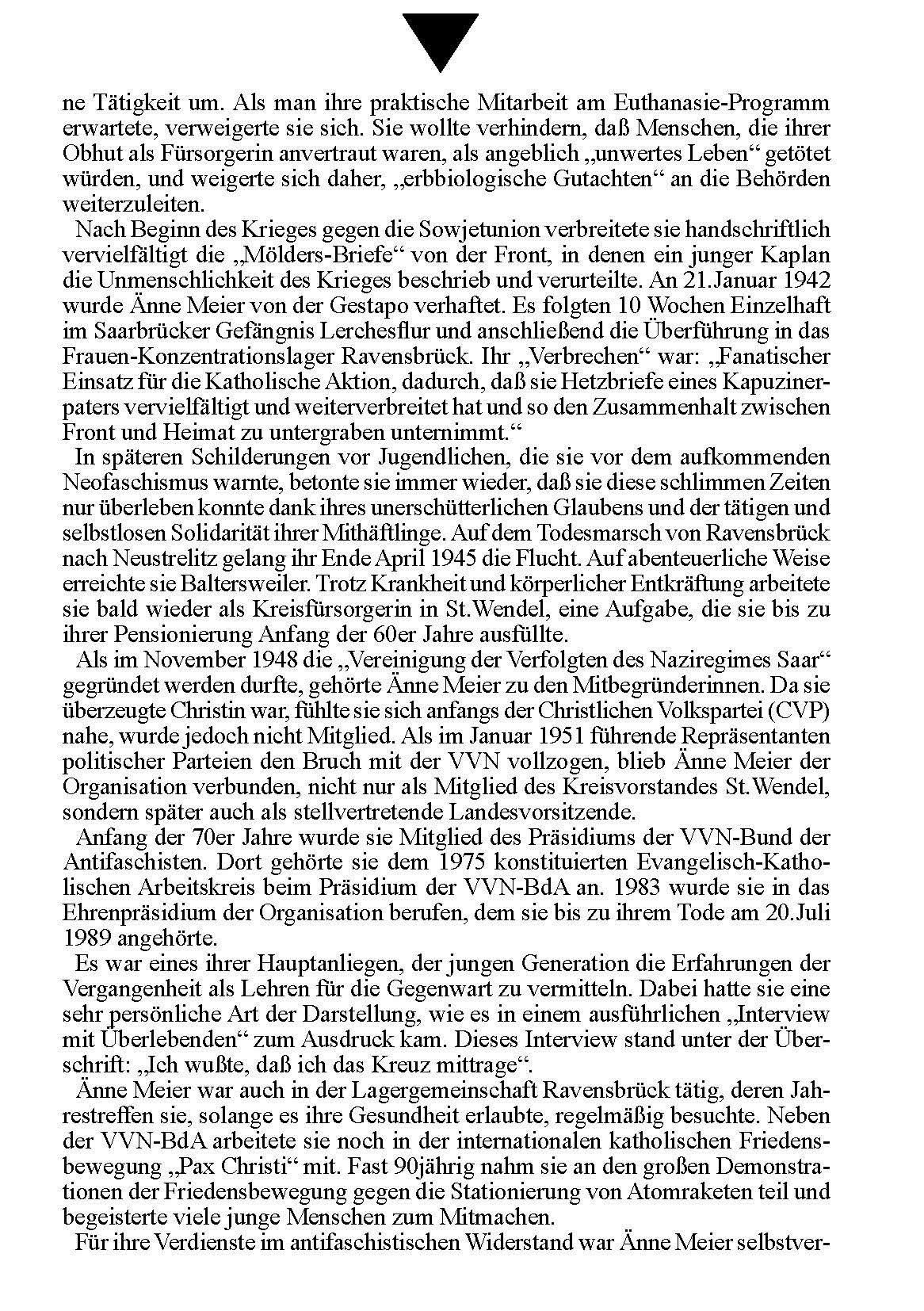 ne Tätigkeit um. Als man ihre praktische Mitarbeit am Euthanasie-Programm erwartete, verweigerte sie sich. Sie wollte verhindern, daß Menschen, die ihrer Obhut als Fürsorgerin anvertraut waren, als angeblich „unwertes Leben“ getötet würden, und weigerte sich daher, „erbbiologische Gutachten“ an die Behörden weiterzuleiten.

Nach Beginn des Krieges gegen die Sowjetunion verbreitete sie handschriftlich vervielfältigt die „Mölders-Briefe“ von der Front, in denen ein junger Kaplan die Unmenschlichkeit des Krieges beschrieb und verurteilte. An 21.Januar 1942 wurde Änne Meier von der Gestapo verhaftet. Es folgten 10 Wochen Einzelhaft im Saarbrücker Gefängnis Lerchesflur und anschließend die Überführung in das Frauen-Konzentrationslager Ravensbrück. Ihr „Verbrechen“ war: „Fanatischer Einsatz für die Katholische Aktion, dadurch, daß sie Hetzbriefe eines Kapuzinerpaters vervielfältigt und weiterverbreitet hat und so den Zusammenhalt zwischen Front und Heimat zu untergraben unternimmt.“

In späteren Schilderungen vor Jugendlichen, die sie vor dem aufkommenden Neofaschismus warnte, betonte sie immer wieder, daß sie diese schlimmen Zeiten nur überleben konnte dank ihres unerschütterlichen Glaubens und der tätigen und selbstlosen Solidarität ihrer Mithäftlinge. Auf dem Todesmarsch von Ravensbrück nach Neustrelitz gelang ihr Ende April 1945 die Flucht. Auf abenteuerliche Weise erreichte sie Baltersweiler. Trotz Krankheit und körperlicher Entkräftung arbeitete sie bald wieder als Kreisfürsorgerin in St.Wendel, eine Aufgabe, die sie bis zu ihrer Pensionierung Anfang der 60er Jahre ausfüllte.

Als im November 1948 die „Vereinigung der Verfolgten des Naziregimes Saar“ gegründet werden durfte, gehörte Änne Meier zu den Mitbegründerinnen. Da sie überzeugte Christin war, fühlte sie sich anfangs der Christlichen Volkspartei (CVP) nahe, wurde jedoch nicht Mitglied. Als im Januar 1951 führende Repräsentanten politischer Parteien den Bruch mit der VVN vollzogen, blieb Änne Meier der Organisation verbunden, nicht nur als Mitglied des Kreisvorstandes St.Wendel, sondern später auch als stellvertretende Landesvorsitzende.

Anfang der 70er Jahre wurde sie Mitglied des Präsidiums der VVN-Bund der Antifaschisten. Dort gehörte sie dem 1975 konstituierten Evangelisch-Katholischen Arbeitskreis beim Präsidium der VVN-BdA an. 1983 wurde sie in das Ehrenpräsidium der Organisation berufen, dem sie bis zu ihrem Tode am 20.Juli 1989 angehörte.

Es war eines ihrer Hauptanliegen, der jungen Generation die Erfahrungen der Vergangenheit als Lehren für die Gegenwart zu vermitteln. Dabei hatte sie eine sehr persönliche Art der Darstellung, wie es in einem ausführlichen „Interview mit Überlebenden“ zum Ausdruck kam. Dieses Interview stand unter der Überschrift: „Ich wußte, daß ich das Kreuz mittrage“.

Änne Meier war auch in der Lagergemeinschaft Ravensbrück tätig, deren Jahrestreffen sie, solange es ihre Gesundheit erlaubte, regelmäßig besuchte. Neben der VVN-BdA arbeitete sie noch in der internationalen katholischen Friedensbewegung „Pax Christi“ mit. Fast 90jährig nahm sie an den großen Demonstrationen der Friedensbewegung gegen die Stationierung von Atomraketen teil und begeisterte viele junge Menschen zum Mitmachen.

Für ihre Verdienste im antifaschistischen Widerstand war Änne Meier selbstver-